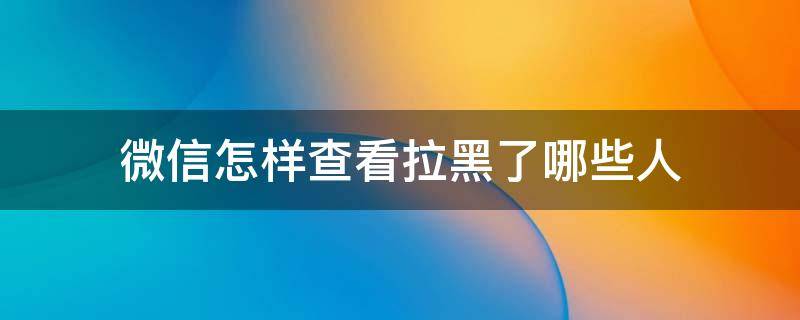 微信怎样查看拉黑了哪些人